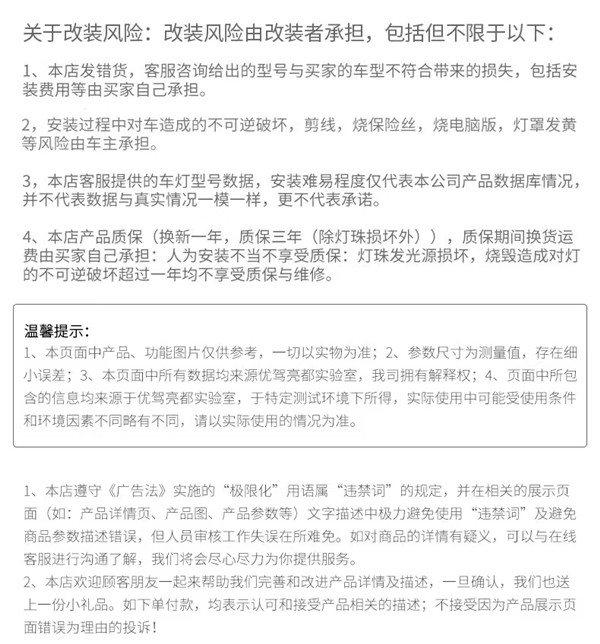 关于改装风险：改装风险由改装者承担，包括但不限于以下：

1、本店发错货，客服咨询给出的型号与买家的车型不符合带来的损失，包括安装费用等由买家自己承担。

2，安装过程中对车造成的不可逆破坏，剪线，烧保险丝，烧电脑版，灯罩发黄等风险由车主承担。

3，本店客服提供的车灯型号数据，安装难易程度仅代表本公司产品数据库情况，并不代表数据与真实情况一模一样，更不代表承诺。

4、本店产品质保（换新一年，质保三年（除灯珠损坏外）），质保期间换货运费由买家自己承担：人为安装不当不享受质保：灯珠发光源损坏，烧毁造成对灯的不可逆破坏超过一年均不享受质保与维修。

温馨提示：
1、本页面中产品、功能图片仅供参考，一切以实物为准；2、参数尺寸为测量值，存在细小误差；3、本页面中所有数据均来源优驾亮都实验室，我司拥有解释权；4、页面中所包含的信息均来源于优驾亮都实验室，于特定测试环境下所得，实际使用中可能受使用条件和环境因素不同略有不同，请以实际使用的情况为准。

1、本店遵守《广告法》实施的“极限化”用语属“违禁词”的规定，并在相关的展示页面（如：产品详情页、产品图、产品参数等）文字描述中极力避免使用“违禁词”及避免商品参数描述错误，但人员审核工作失误在所难免。如对商品的详情有疑义，可以与在线客服进行沟通了解，我们将会尽心尽力为你提供服务。
2、本店欢迎顾客朋友一起来帮助我们完善和改进产品详情及描述，一旦确认，我们也送上一份小礼品。如下单付款，均表示认可和接受产品相关的描述；不接受因为产品展示页面错误为理由的投诉！